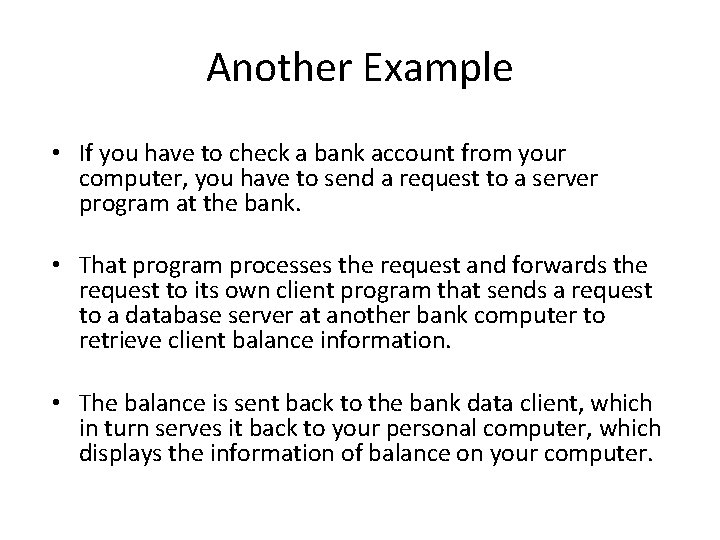 Another Example

• If you have to check a bank account from your computer, you have to send a request to a server program at the bank.

• That program processes the request and forwards the request to its own client program that sends a request to a database server at another bank computer to retrieve client balance information.

• The balance is sent back to the bank data client, which in turn serves it back to your personal computer, which displays the information of balance on your computer.